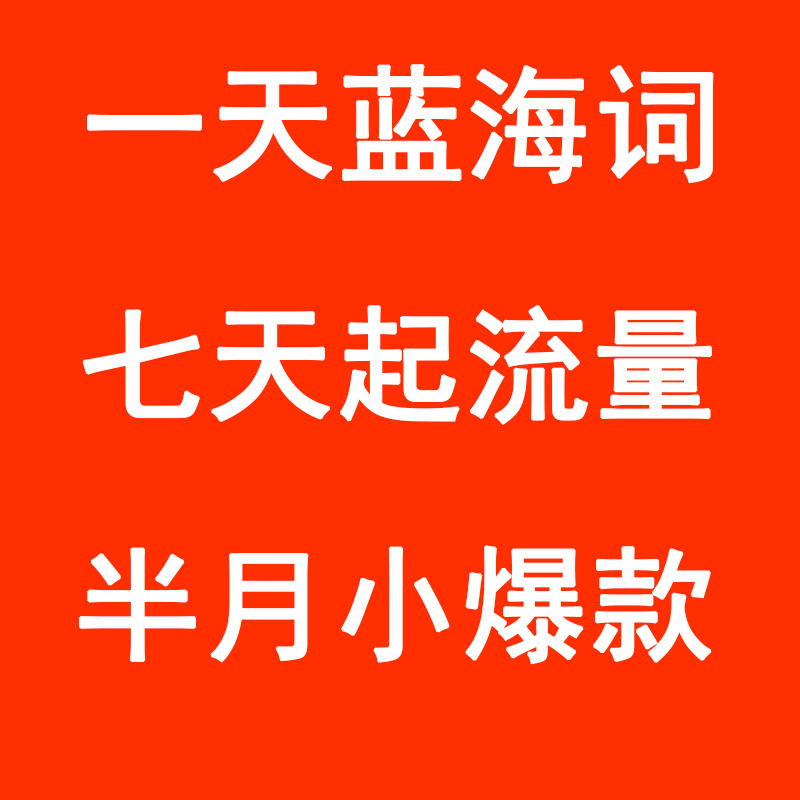 一天蓝海词

七天起流量

半月小爆款